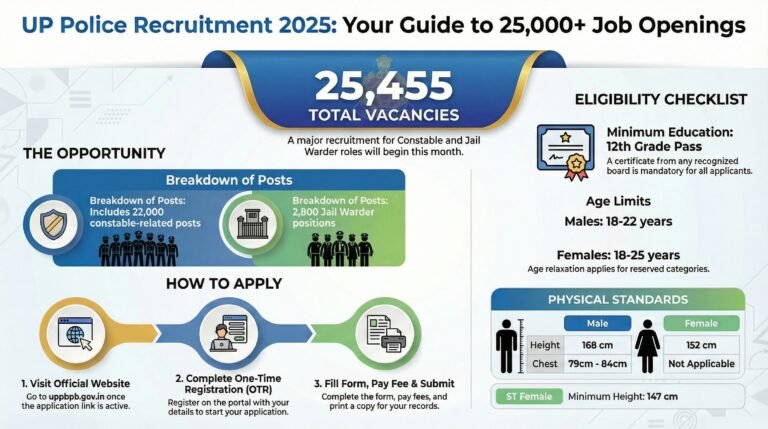 UP Police Recruitment 2025: Your Guide to 25,000+ Job Openings

25,455
TOTAL VACANCIES

A major recruitment for Constable and Jail Warder roles will begin this month.

THE OPPORTUNITY

Breakdown of Posts

Breakdown of Posts: Includes 22,000 constable-related posts

Breakdown of Posts: 2,800 Jail Warder positions

HOW TO APPLY

1. Visit Official Website
Go to uppbpb.gov.in once the application link is active.

2. Complete One-Time Registration (OTR)
Register on the portal with your details to start your application.

3. Fill Form, Pay Fee & Submit
Complete the form, pay fees, and print a copy for your records.

ELIGIBILITY CHECKLIST

Minimum Education: 12th Grade Pass
A certificate from any recognized board is mandatory for all applicants.

Age Limits
Males: 18-22 years

Females: 18-25 years
Age relaxation applies for reserved categories.

PHYSICAL STANDARDS

| | Male | Female |
|---|---|---|
| Height | 168 cm | 152 cm |
| Chest | 79cm - 84cm | Not Applicable |

ST Female Minimum Height: 147 cm